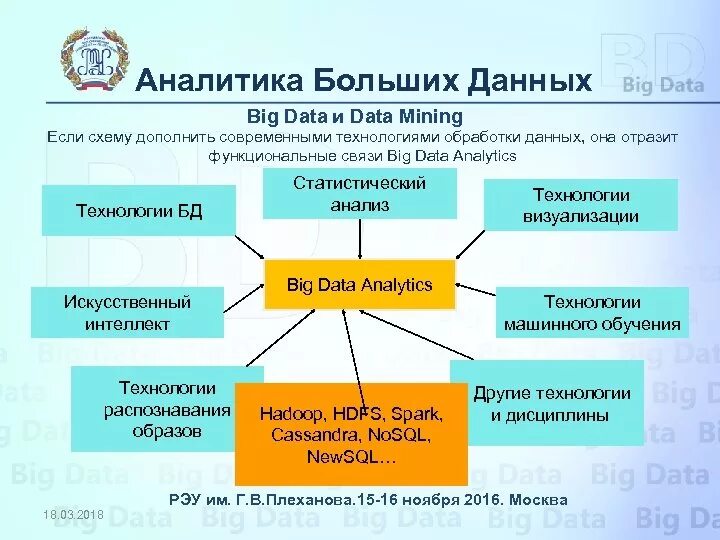 Аналитика Больших Данных

BD Big Data

Big Data и Data Mining

Если схему дополнить современными технологиями обработки данных, она отразит функциональные связи Big Data Analytics

Технологии БД

Статистический анализ

Технологии визуализации

Искусственный интеллект

Big Data Analytics

Технологии машинного обучения

Технологии распознавания образов

Hadoop, HDFS, Spark, Cassandra, NoSQL, NewSQL…

Другие технологии и дисциплины

РЭУ им. Г.В.Плеханова.15-16 ноября 2016. Москва

18.03.2018